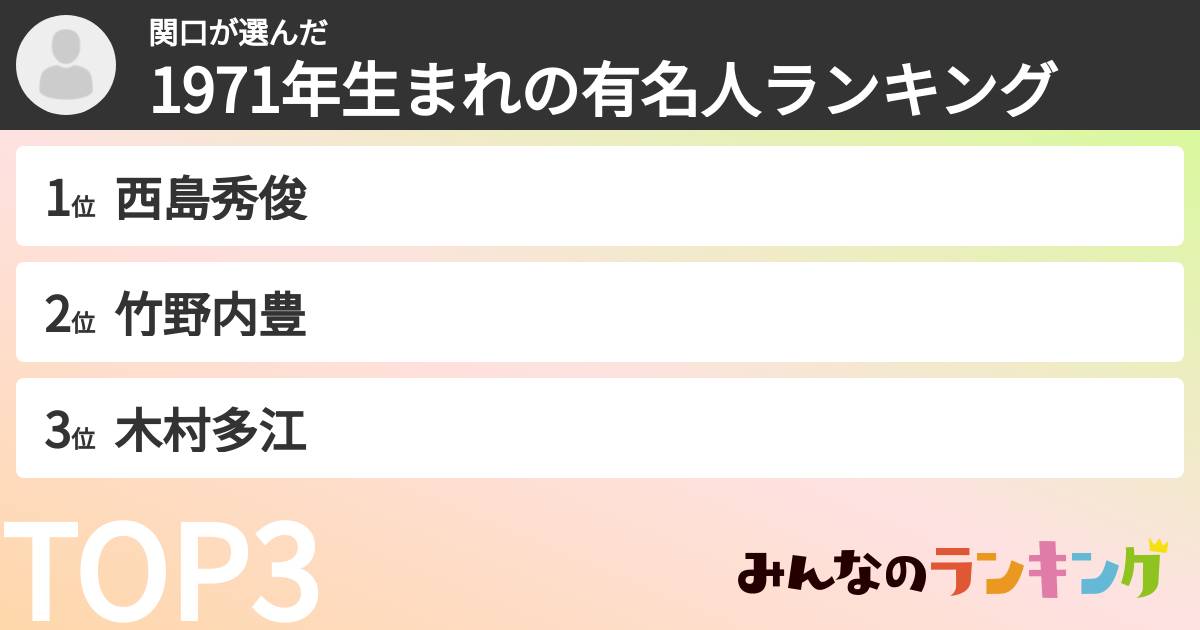 関口が選んだ
1971年生まれの有名人ランキング

1位 西島秀俊

2位 竹野内豊

3位 木村多江

TOP3

みんなのランキング